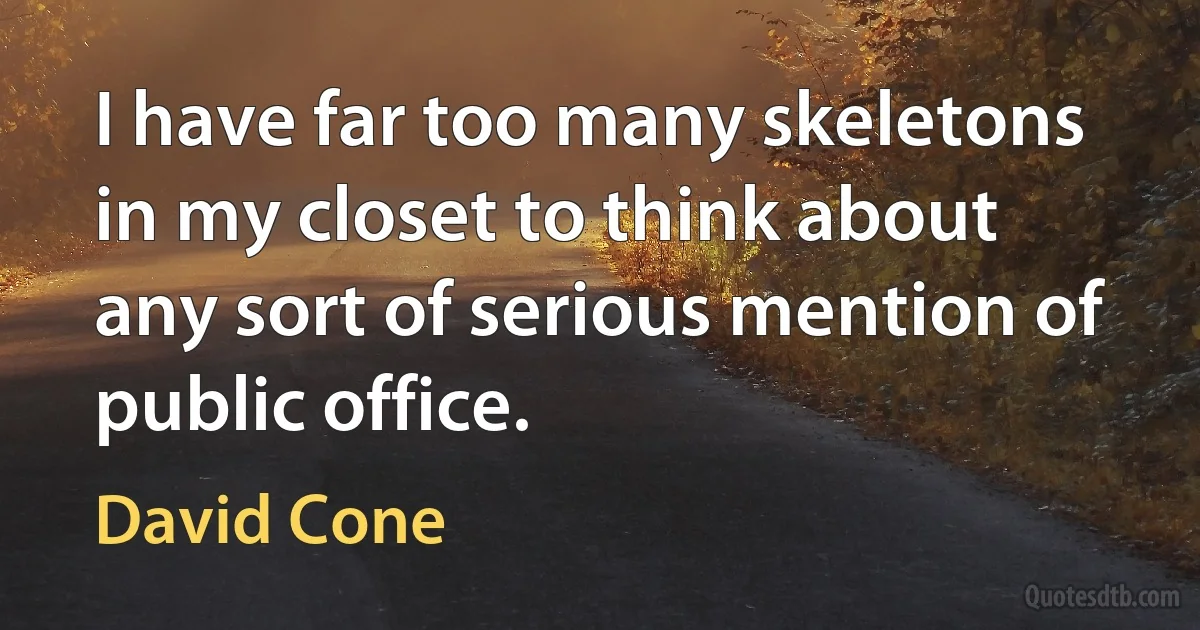 I have far too many skeletons in my closet to think about any sort of serious mention of public office.

David Cone

Quotesdtb.com